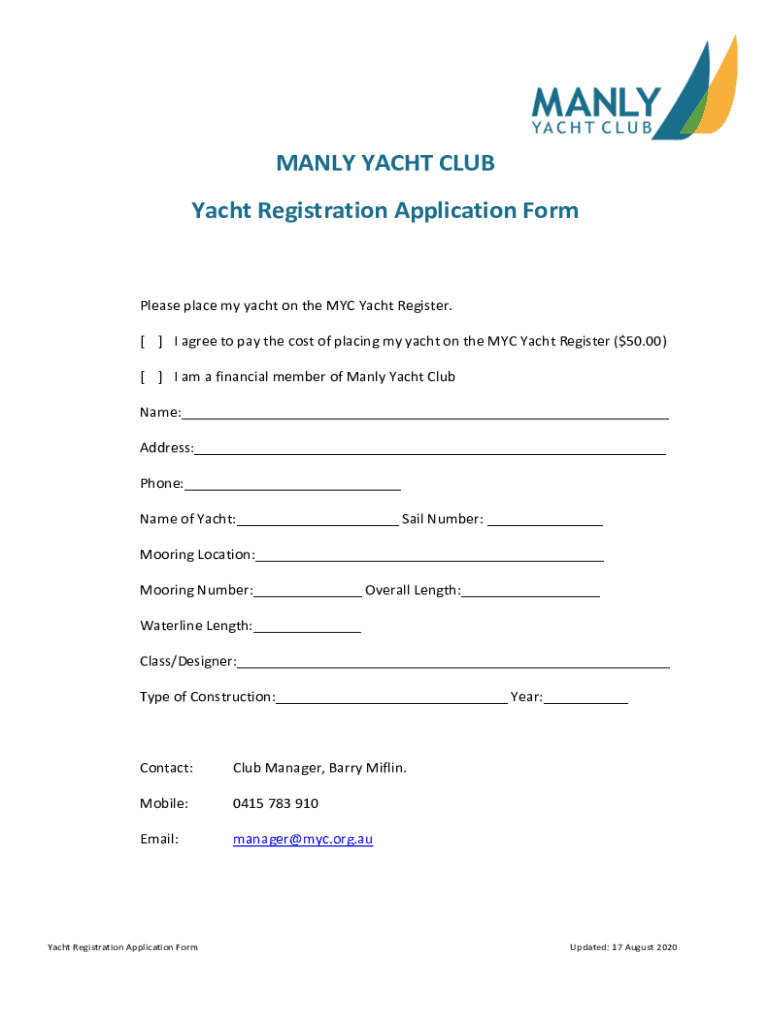 MANLY
YACHT CLUB

MANLY YACHT CLUB

Yacht Registration Application Form

Please place my yacht on the MYC Yacht Register.

[ ] I agree to pay the cost of placing my yacht on the MYC Yacht Register ($50.00)

[ ] I am a financial member of Manly Yacht Club

Name:

Address:

Phone:

Name of Yacht: Sail Number:

Mooring Location:

Mooring Number: Overall Length:

Waterline Length:

Class/Designer:

Type of Construction: Year:

Contact: Club Manager, Barry Miflin.

Mobile: 0415 783 910

Email: manager@myc.org.au

Yacht Registration Application Form

Updated: 17 August 2020